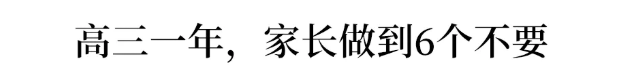 高三一年，家长做到6个不要